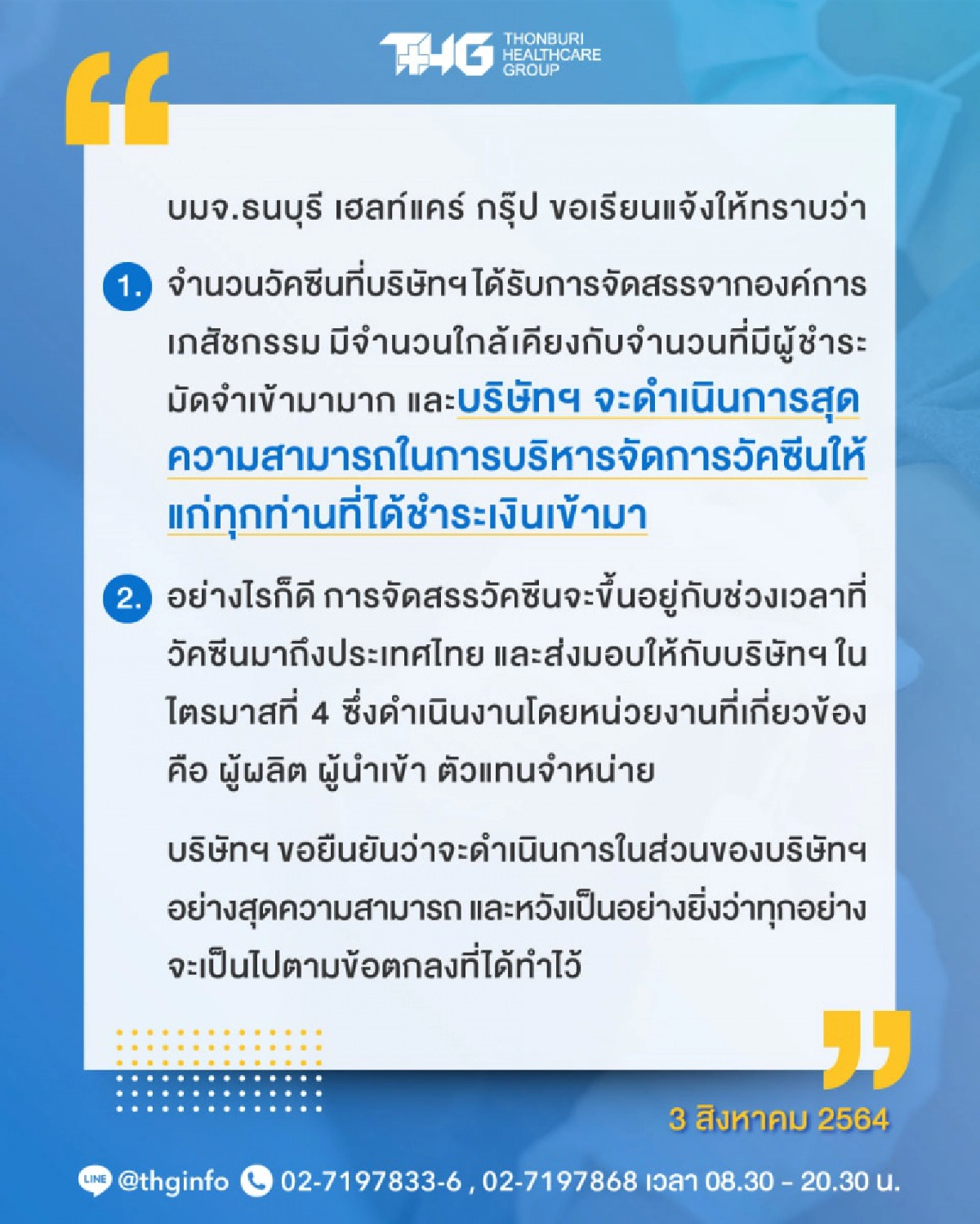 THG THONBURI HEALTHCARE GROUP

“

บมจ.ธนบุรี เฮลท์แคร์ กรุ๊ป ขอเรียนแจ้งให้ทราบว่า

1. จำนวนวัคซีนที่บริษัทฯ ได้รับการจัดสรรจากองค์การเภสัชกรรม มีจำนวนใกล้เคียงกับจำนวนที่มีผู้ชำระมัดจำเข้ามามาก และบริษัทฯ จะดำเนินการสุดความสามารถในการบริหารจัดการวัคซีนให้แก่ทุกท่านที่ได้ชำระเงินเข้ามา

2. อย่างไรก็ดี การจัดสรรวัคซีนจะขึ้นอยู่กับช่วงเวลาที่วัคซีนมาถึงประเทศไทย และส่งมอบให้กับบริษัทฯ ในไตรมาสที่ 4 ซึ่งดำเนินงานโดยหน่วยงานที่เกี่ยวข้อง คือ ผู้ผลิต ผู้นำเข้า ตัวแทนจำหน่าย

บริษัทฯ ขอยืนยันว่าจะดำเนินการในส่วนของบริษัทฯ อย่างสุดความสามารถ และหวังเป็นอย่างยิ่งว่าทุกอย่างจะเป็นไปตามข้อตกลงที่ได้ทำไว้

”

3 สิงหาคม 2564

LINE @thginfo 02-7197833-6 , 02-7197868 เวลา 08.30 - 20.30 น.